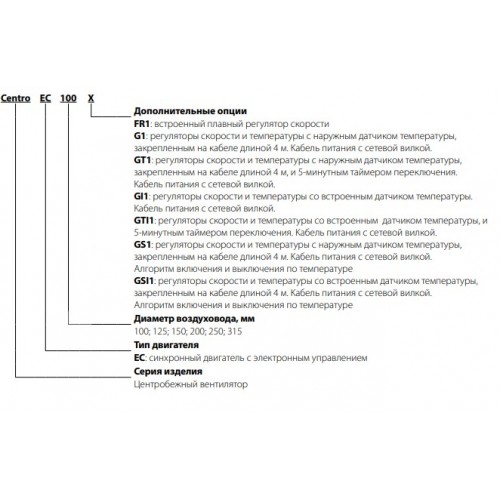 Centro EC 100 X

Дополнительные опции
FR1: встроенный плавный регулятор скорости
G1: регуляторы скорости и температуры с наружным датчиком температуры, закрепленным на кабеле длиной 4 м. Кабель питания с сетевой вилкой.
GT1: регуляторы скорости и температуры с наружным датчиком температуры, закрепленным на кабеле длиной 4 м, и 5-минутным таймером переключения. Кабель питания с сетевой вилкой.
GI1: регуляторы скорости и температуры со встроенным датчиком температуры. Кабель питания с сетевой вилкой.
GTI1: регуляторы скорости и температуры со встроенным датчиком температуры, и 5-минутным таймером переключения. Кабель питания с сетевой вилкой.
GS1: регуляторы скорости и температуры с наружным датчиком температуры, закрепленным на кабеле длиной 4 м. Кабель питания с сетевой вилкой. Алгоритм включения и выключения по температуре
GSI1: регуляторы скорости и температуры со встроенным датчиком температуры, закрепленным на кабеле длиной 4 м. Кабель питания с сетевой вилкой. Алгоритм включения и выключения по температуре

Диаметр воздуховода, мм
100; 125; 150; 200; 250; 315

Тип двигателя
EC: синхронный двигатель с электронным управлением

Серия изделия
Центробежный вентилятор